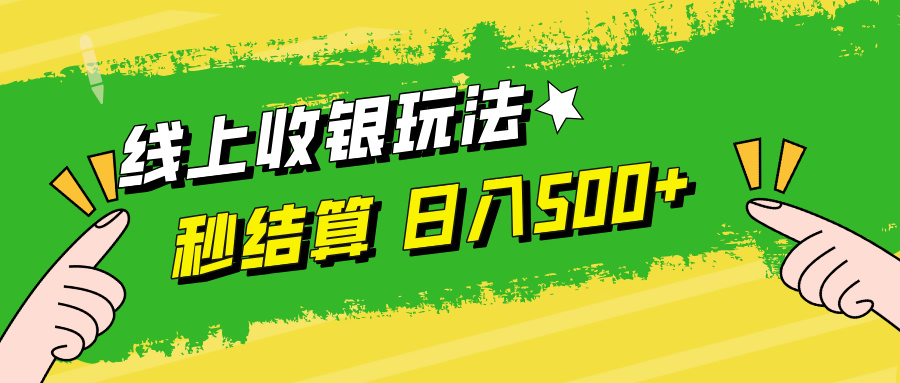 线上收银玩法

秒结算 日入500+